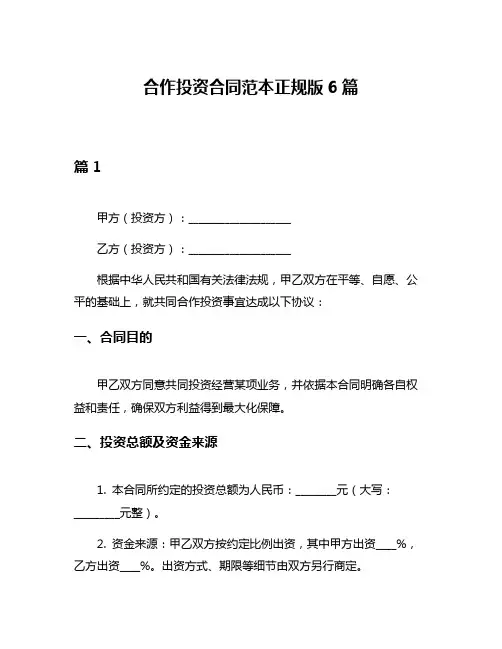 合作投资合同范本正规版 6 篇

篇 1

甲方（投资方）：__________________

乙方（投资方）：__________________

根据中华人民共和国有关法律法规，甲乙双方在平等、自愿、公平的基础上，就共同合作投资事宜达成以下协议：

一、合同目的

甲乙双方同意共同投资经营某项业务，并依据本合同明确各自权益和责任，确保双方利益得到最大化保障。

二、投资总额及资金来源

1. 本合同所约定的投资总额为人民币：________元（大写：________元整）。

2. 资金来源：甲乙双方按约定比例出资，其中甲方出资____%，乙方出资____%。出资方式、期限等细节由双方另行商定。